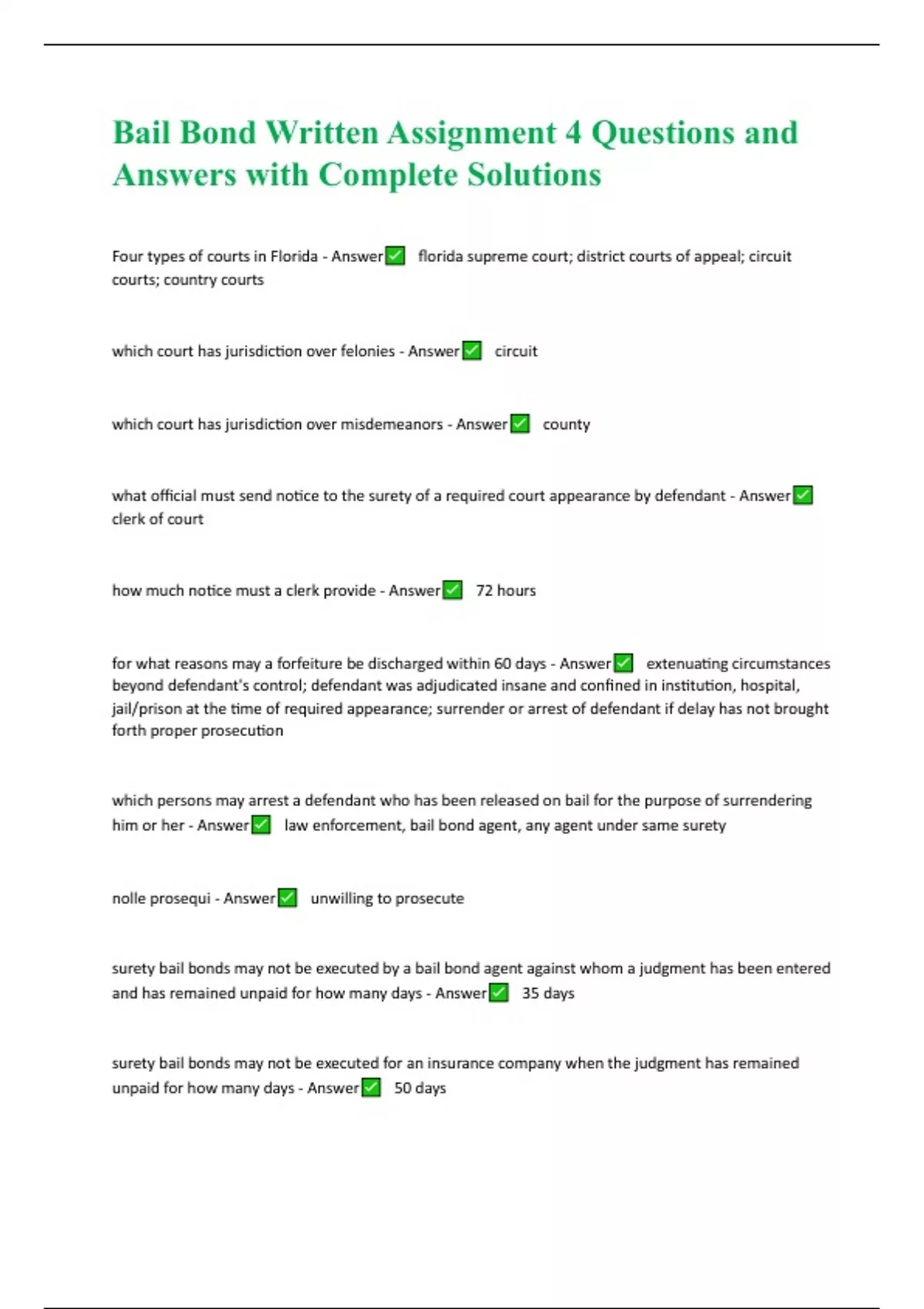 Bail Bond Written Assignment 4 Questions and Answers with Complete Solutions

Four types of courts in Florida - Answer✅ florida supreme court; district courts of appeal; circuit courts; country courts

which court has jurisdiction over felonies - Answer✅ circuit

which court has jurisdiction over misdemeanors - Answer✅ county

what official must send notice to the surety of a required court appearance by defendant - Answer✅ clerk of court

how much notice must a clerk provide - Answer✅ 72 hours

for what reasons may a forfeiture be discharged within 60 days - Answer✅ extenuating circumstances beyond defendant's control; defendant was adjudicated insane and confined in institution, hospital, jail/prison at the time of required appearance; surrender or arrest of defendant if delay has not brought forth proper prosecution

which persons may arrest a defendant who has been released on bail for the purpose of surrendering him or her - Answer✅ law enforcement, bail bond agent, any agent under same surety

nolle prosequi - Answer✅ unwilling to prosecute

surety bail bonds may not be executed by a bail bond agent against whom a judgment has been entered and has remained unpaid for how many days - Answer✅ 35 days

surety bail bonds may not be executed for an insurance company when the judgment has remained unpaid for how many days - Answer✅ 50 days